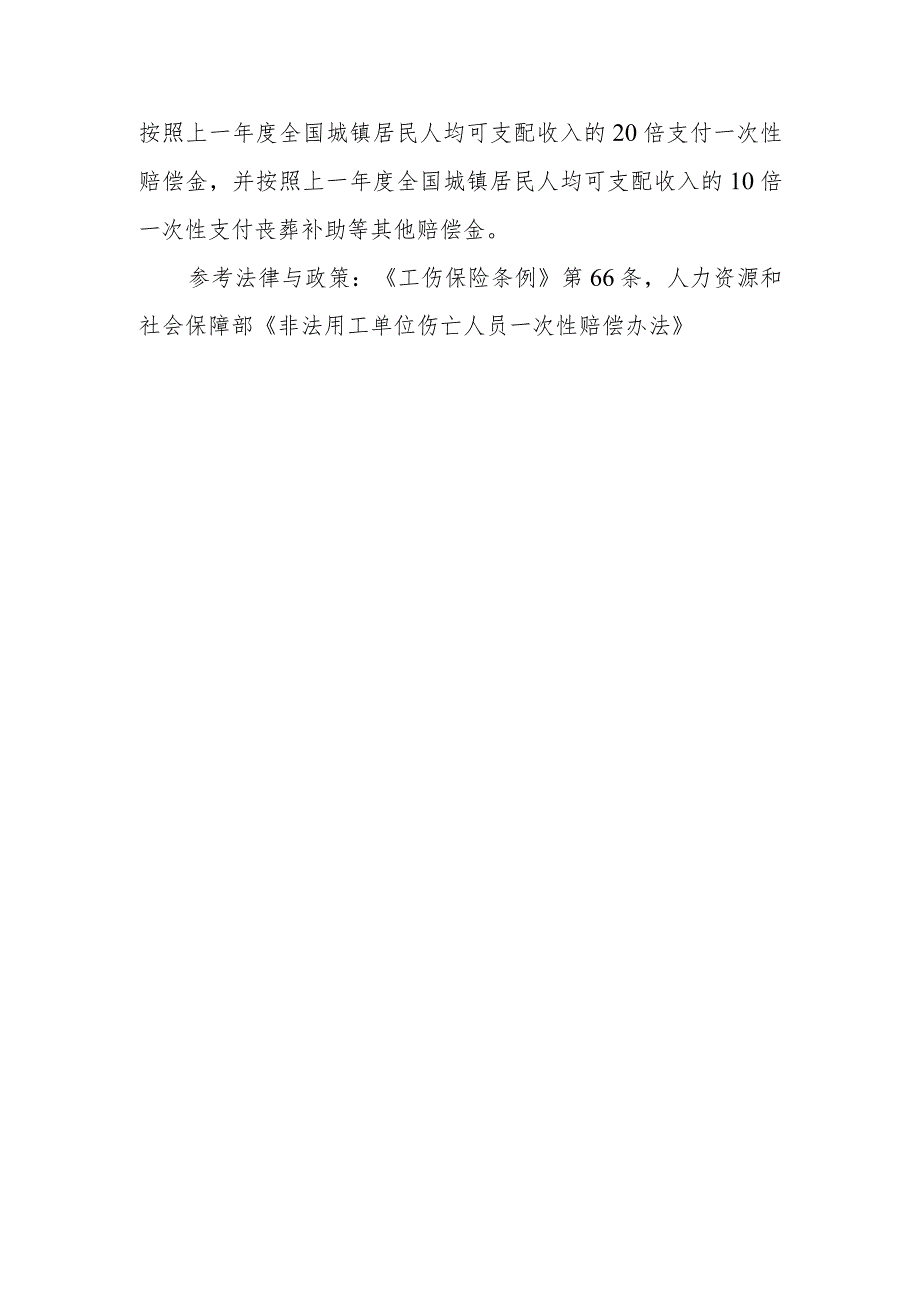 按照上一年度全国城镇居民人均可支配收入的20倍支付一次性赔偿金，并按照上一年度全国城镇居民人均可支配收入的10倍一次性支付丧葬补助等其他赔偿金。

参考法律与政策：《工伤保险条例》第66条，人力资源和社会保障部《非法用工单位伤亡人员一次性赔偿办法》